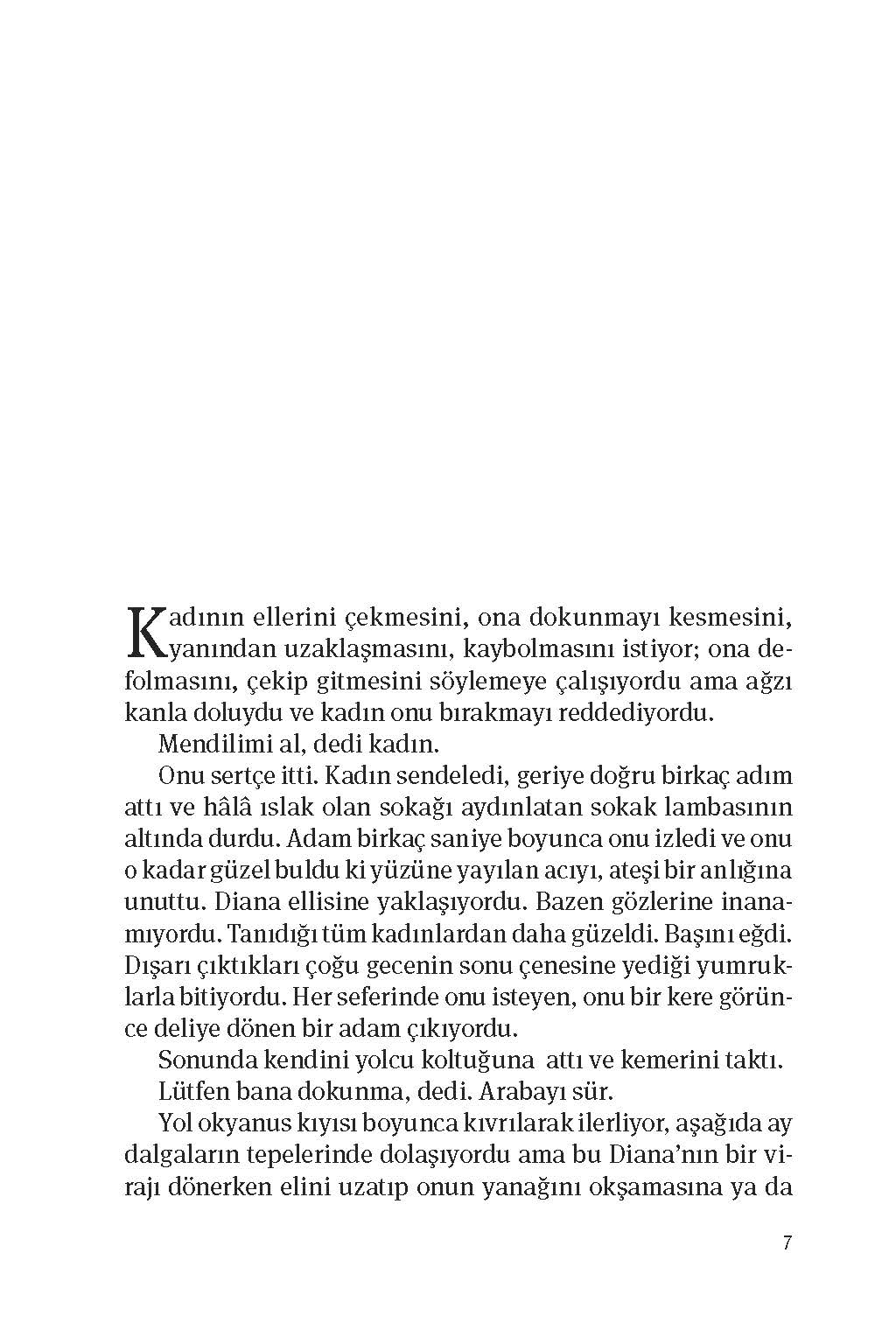 Kadının ellerini çekmesini, ona dokunmayı kesmesini, yanından uzaklaşmasını, kaybolmasını istiyor; ona defolmasını, çekip gitmesini söylemeye çalışıyordu ama ağzı kanla doluydu ve kadın onu bırakmayı reddediyordu.

Mendilimi al, dedi kadın.

Onu sertçe itti. Kadın sendeledi, geriye doğru birkaç adım attı ve hâlâ ıslak olan sokağı aydınlatan sokak lambasının altında durdu. Adam birkaç saniye boyunca onu izledi ve onu o kadar güzel buldu ki yüzüne yayılan acıyı, ateşi bir anlığına unuttu. Diana ellisine yaklaşıyordu. Bazen gözlerine inanamıyordu. Tanıdığı tüm kadınlardan daha güzeldi. Başını eğdi. Dışarı çıktıkları çoğu gecenin sonu çenesine yediği yumruklarla bitiyordu. Her seferinde onu isteyen, onu bir kere görünce deliye dönen bir adam çıkıyordu.

Sonunda kendini yolcu koltuğuna attı ve kemerini taktı.

Lütfen bana dokunma, dedi. Arabayı sür.

Yol okyanus kıyısı boyunca kıvrılarak ilerliyor, aşağıda ay dalgaların tepelerinde dolaşıyordu ama bu Diana'nın bir virajı dönerken elini uzatıp onun yanağını okşamasına ya da

7